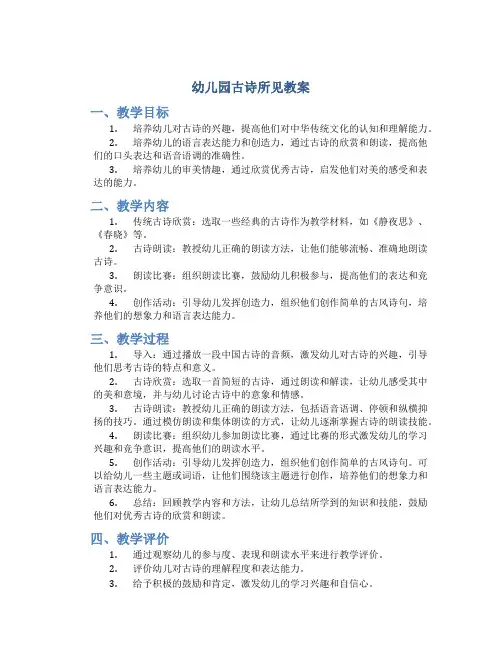 幼儿园古诗所见教案

一、教学目标

1. 培养幼儿对古诗的兴趣，提高他们对中华传统文化的认知和理解能力。

2. 培养幼儿的语言表达能力和创造力，通过古诗的欣赏和朗读，提高他们的口头表达和语音语调的准确性。

3. 培养幼儿的审美情趣，通过欣赏优秀古诗，启发他们对美的感受和表达的能力。

二、教学内容

1. 传统古诗欣赏：选取一些经典的古诗作为教学材料，如《静夜思》、《春晓》等。

2. 古诗朗读：教授幼儿正确的朗读方法，让他们能够流畅、准确地朗读古诗。

3. 朗读比赛：组织朗读比赛，鼓励幼儿积极参与，提高他们的表达和竞争意识。

4. 创作活动：引导幼儿发挥创造力，组织他们创作简单的古风诗句，培养他们的想象力和语言表达能力。

三、教学过程

1. 导入：通过播放一段中国古诗的音频，激发幼儿对古诗的兴趣，引导他们思考古诗的特点和意义。

2. 古诗欣赏：选取一首简短的古诗，通过朗读和解读，让幼儿感受其中的美和意境，并与幼儿讨论古诗中的意象和情感。

3. 古诗朗读：教授幼儿正确的朗读方法，包括语音语调、停顿和纵横抑扬的技巧。通过模仿朗读和集体朗读的方式，让幼儿逐渐掌握古诗的朗读技能。

4. 朗读比赛：组织幼儿参加朗读比赛，通过比赛的形式激发幼儿的学习兴趣和竞争意识，提高他们的朗读水平。

5. 创作活动：引导幼儿发挥创造力，组织他们创作简单的古风诗句。可以给幼儿一些主题或词语，让他们围绕该主题进行创作，培养他们的想象力和语言表达能力。

6. 总结：回顾教学内容和方法，让幼儿总结所学到的知识和技能，鼓励他们对优秀古诗的欣赏和朗读。

四、教学评价

1. 通过观察幼儿的参与度、表现和朗读水平来进行教学评价。

2. 评价幼儿对古诗的理解程度和表达能力。

3. 给予积极的鼓励和肯定，激发幼儿的学习兴趣和自信心。